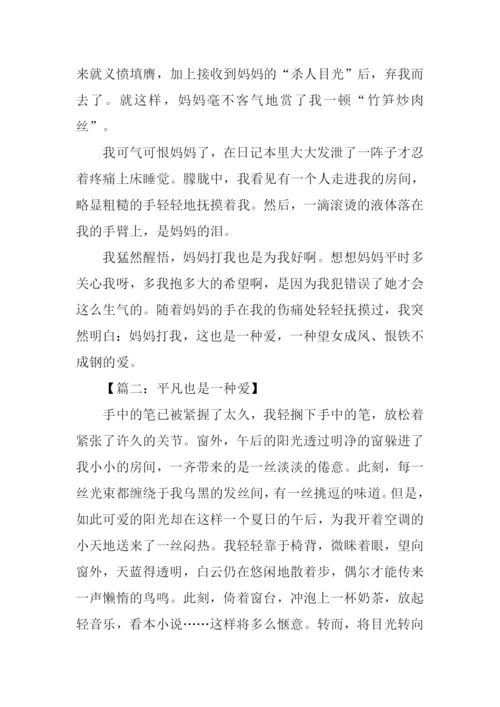 来就义愤填膺，加上接收到妈妈的“杀人目光”后，弃我而去了。就这样，妈妈毫不客气地赏了我一顿“竹笋炒肉丝”。

我可气可恨妈妈了，在日记本里大大发泄了一阵子才忍着疼痛上床睡觉。朦胧中，我看见有一个人走进我的房间，略显粗糙的手轻轻地抚摸着我。然后，一滴滚烫的液体落在我的手臂上，是妈妈的泪。

我猛然醒悟，妈妈打我也是为我好啊。想想妈妈平时多关心我呀，多我抱多大的希望啊，是因为我犯错误了她才会这么生气的。随着妈妈的手在我的伤痛处轻轻抚摸过，我突然明白：妈妈打我，这也是一种爱，一种望女成凤、恨铁不成钢的爱。

【篇二：平凡也是一种爱】

手中的笔已被紧握了太久，我轻搁下手中的笔，放松着紧张了许久的关节。窗外，午后的阳光透过明净的窗躲进了我小小的房间，一齐带来的是一丝淡淡的倦意。此刻，每一丝光束都缠绕于我乌黑的发丝间，有一丝挑逗的味道。但是，如此可爱的阳光却在这样一个夏日的午后，为我开着空调的小天地送来了一丝闷热。我轻轻靠于椅背，微眯着眼，望向窗外，天蓝得透明，白云仍在悠闲地散着步，偶尔才能传来一声懒惰的鸟鸣。此刻，倚着窗台，冲泡上一杯奶茶，放起轻音乐，看本小说……这样将多么惬意。转而，将目光转向